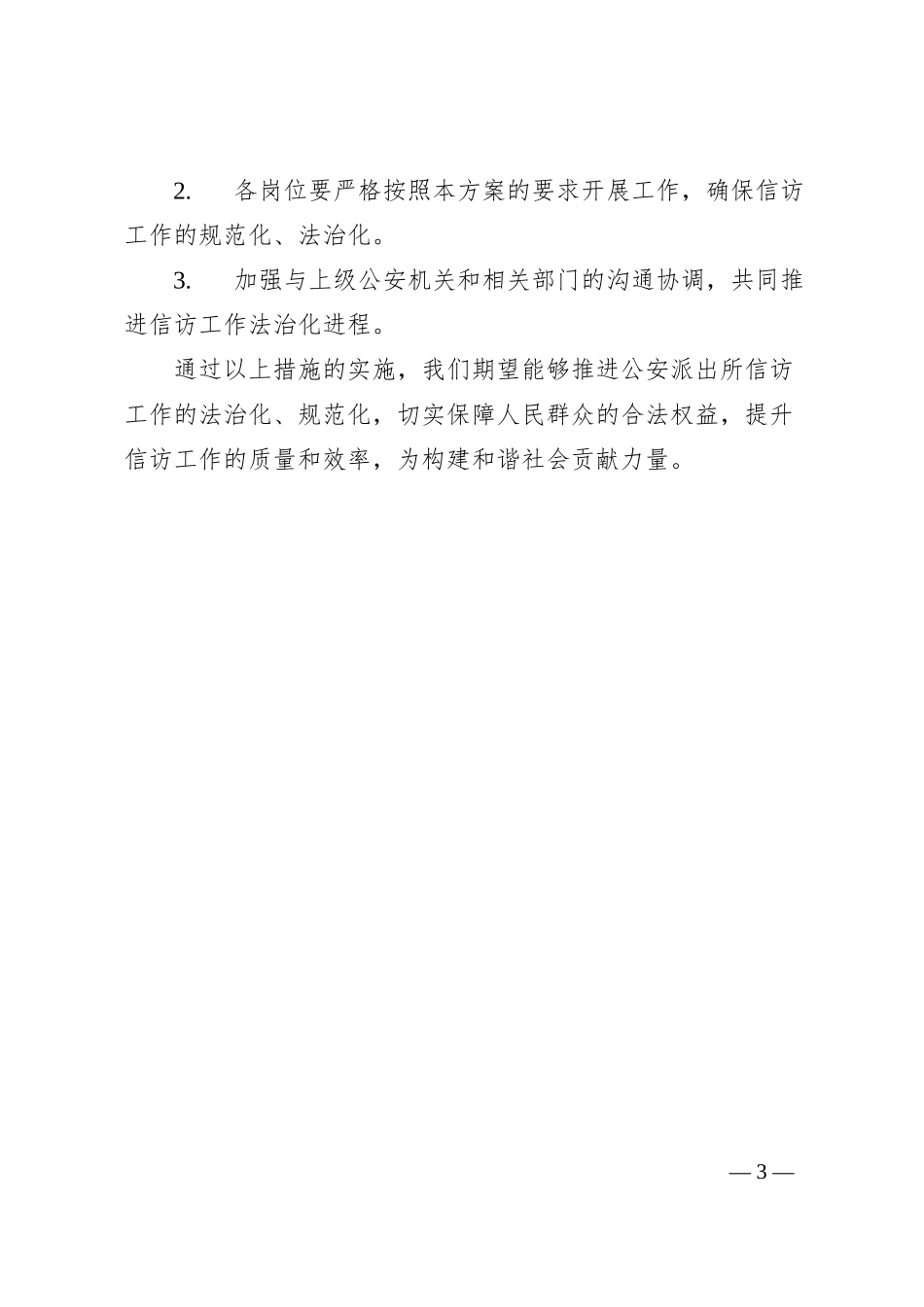 2. 各岗位要严格按照本方案的要求开展工作，确保信访工作的规范化、法治化。

3. 加强与上级公安机关和相关部门的沟通协调，共同推进信访工作法治化进程。

通过以上措施的实施，我们期望能够推进公安派出所信访工作的法治化、规范化，切实保障人民群众的合法权益，提升信访工作的质量和效率，为构建和谐社会贡献力量。

— 3 —